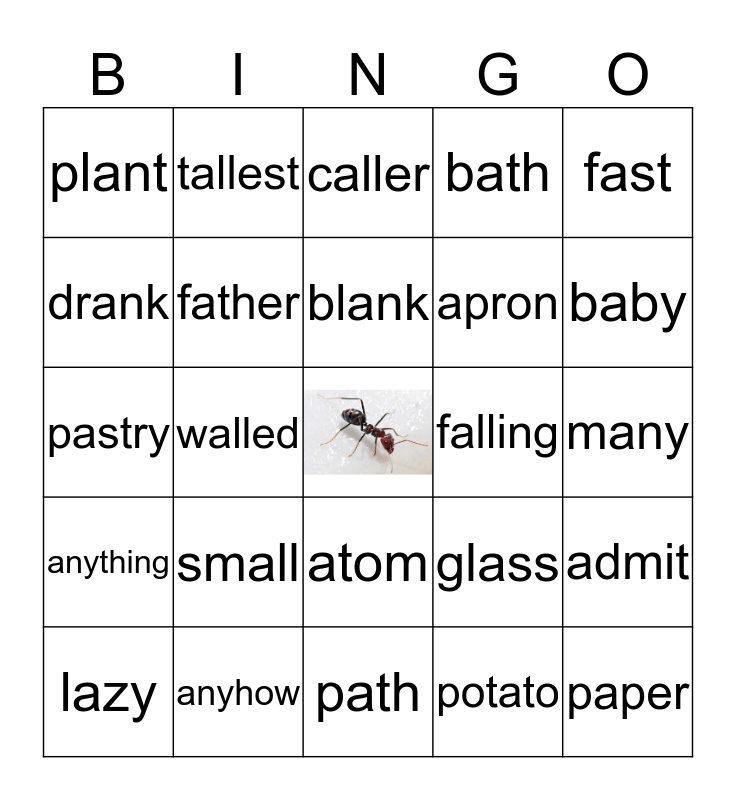 | B | I | N | G | O |
|---|---|---|---|---|
| plant | tallest | caller | bath | fast |
| drank | father | blank | apron | baby |
| pastry | walled | | falling | many |
| anything | small | atom | glass | admit |
| lazy | anyhow | path | potato | paper |